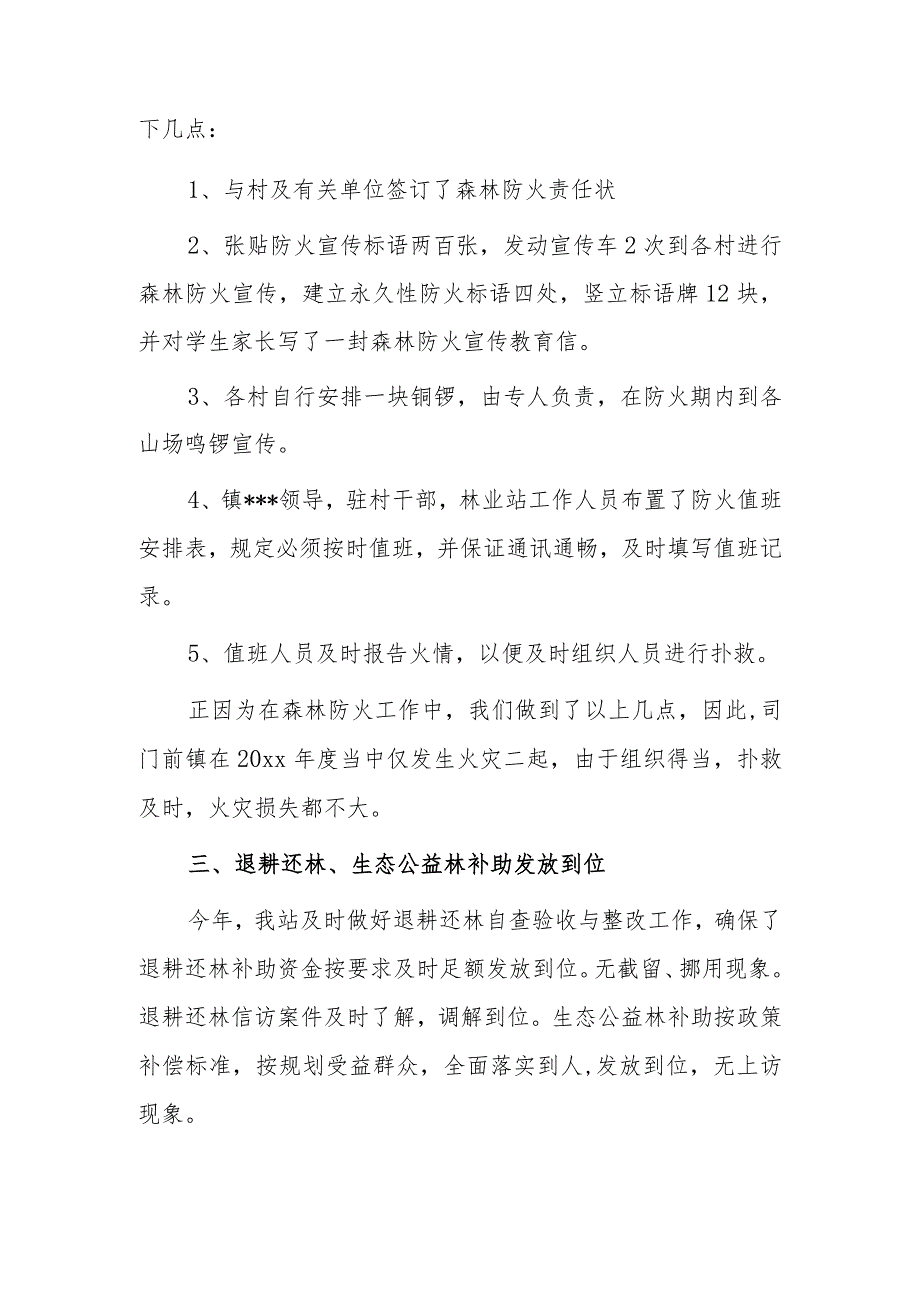 下几点：

1、与村及有关单位签订了森林防火责任状

2、张贴防火宣传标语两百张，发动宣传车2次到各村进行森林防火宣传，建立永久性防火标语四处，竖立标语牌12块，并对学生家长写了一封森林防火宣传教育信。

3、各村自行安排一块铜锣，由专人负责，在防火期内到各山场鸣锣宣传。

4、镇***领导，驻村干部，林业站工作人员布置了防火值班安排表，规定必须按时值班，并保证通讯通畅，及时填写值班记录。

5、值班人员及时报告火情，以便及时组织人员进行扑救。

正因为在森林防火工作中，我们做到了以上几点，因此，司门前镇在20xx年度当中仅发生火灾二起，由于组织得当，扑救及时，火灾损失都不大。

三、退耕还林、生态公益林补助发放到位

今年，我站及时做好退耕还林自查验收与整改工作，确保了退耕还林补助资金按要求及时足额发放到位。无截留、挪用现象。退耕还林信访案件及时了解，调解到位。生态公益林补助按政策补偿标准，按规划受益群众，全面落实到人，发放到位，无上访现象。